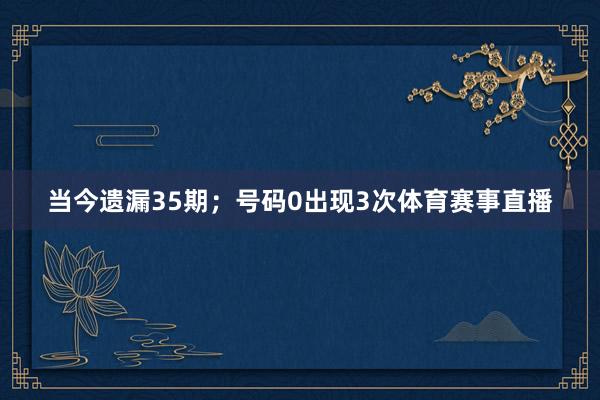 当今遗漏35期；号码0出现3次体育赛事直播